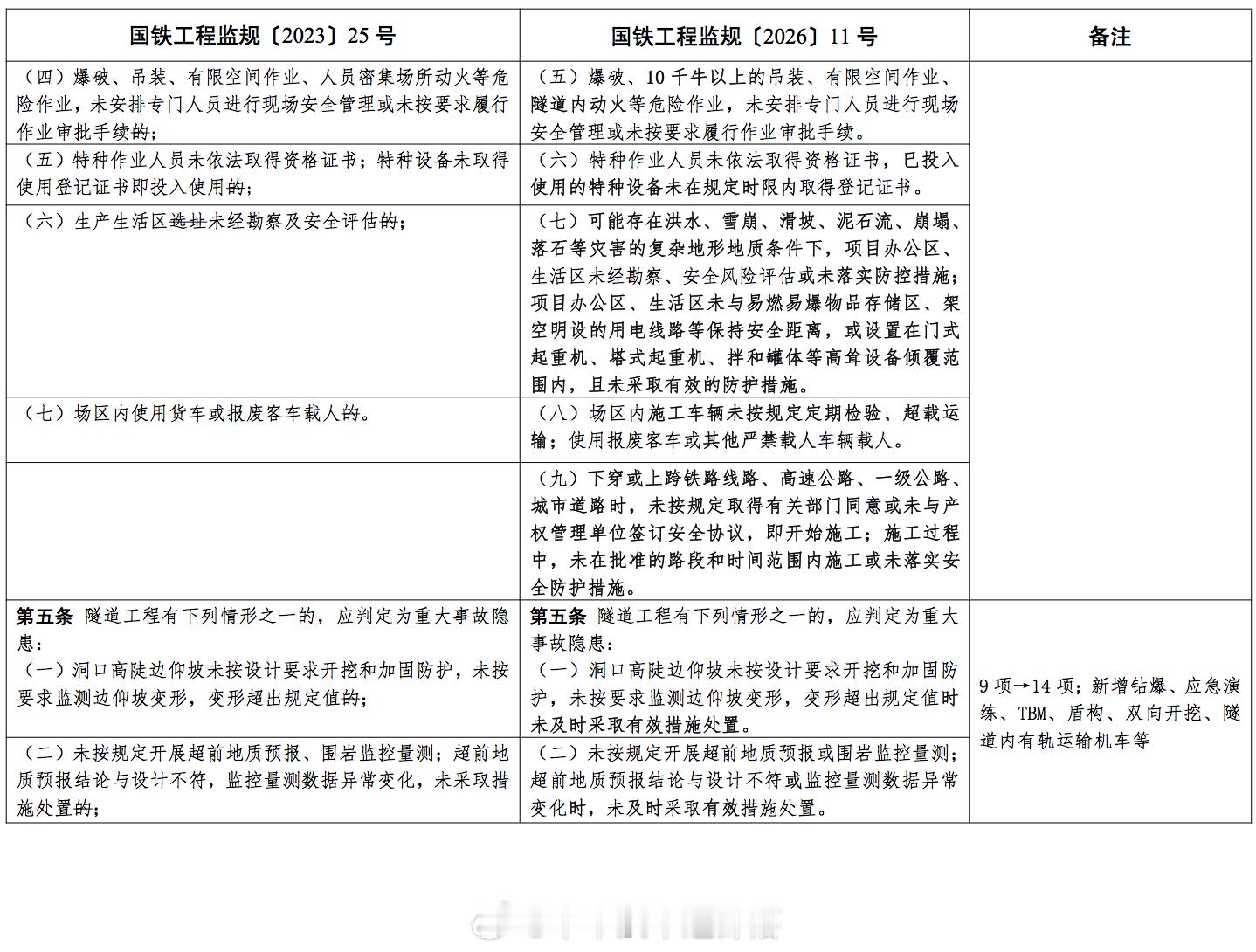 | 国铁工程监规〔2023〕25号 | 国铁工程监规〔2026〕11号 | 备注 |
|---|---|---|
| （四）爆破、吊装、有限空间作业、人员密集场所动火等危险作业，未安排专门人员进行现场安全管理或未按要求履行作业审批手续的； | （五）爆破、10千牛以上的吊装、有限空间作业、隧道内动火等危险作业，未安排专门人员进行现场安全管理或未按要求履行作业审批手续。 | |
| （五）特种作业人员未依法取得资格证书；特种设备未取得使用登记证书即投入使用的； | （六）特种作业人员未依法取得资格证书，已投入使用的特种设备未在规定时限内取得登记证书。 | |
| （六）生产生活区选址未经勘察及安全评估的； | （七）可能存在洪水、雪崩、滑坡、泥石流、崩塌、落石等灾害的复杂地形地质条件下，项目办公区、生活区未经勘察、安全风险评估或未落实防控措施；项目办公区、生活区未与易燃易爆物品存储区、架空明设的用电线路等保持安全距离，或设置在门式起重机、塔式起重机、拌和罐体等高耸设备倾覆范围内，且未采取有效的防护措施。 | |
| （七）场区内使用货车或报废客车载人的。 | （八）场区内施工车辆未按规定定期检验、超载运输；使用报废客车或其他严禁载人车辆载人。 | |
| | （九）下穿或上跨铁路线路、高速公路、一级公路、城市道路时，未按规定取得有关部门同意或未与产权管理单位签订安全协议，即开始施工；施工过程中，未在批准的路段和时间范围内施工或未落实安全防护措施。 | |
| 第五条 隧道工程有下列情形之一的，应判定为重大事故隐患：（一）洞口高陡边仰坡未按设计要求开挖和加固防护，未按要求监测边仰坡变形，变形超出规定值的； | 第五条 隧道工程有下列情形之一的，应判定为重大事故隐患：（一）洞口高陡边仰坡未按设计要求开挖和加固防护，未按要求监测边仰坡变形，变形超出规定值时未及时采取有效措施处置。 | 9项→14项；新增钻爆、应急演练、TBM、盾构、双向开挖、隧道内有轨运输机车等 |
| （二）未按规定开展超前地质预报、围岩监控量测；超前地质预报结论与设计不符，监控量测数据异常变化，未采取措施处置的； | （二）未按规定开展超前地质预报或围岩监控量测；超前地质预报结论与设计不符或监控量测数据异常变化时，未及时采取有效措施处置。 | |